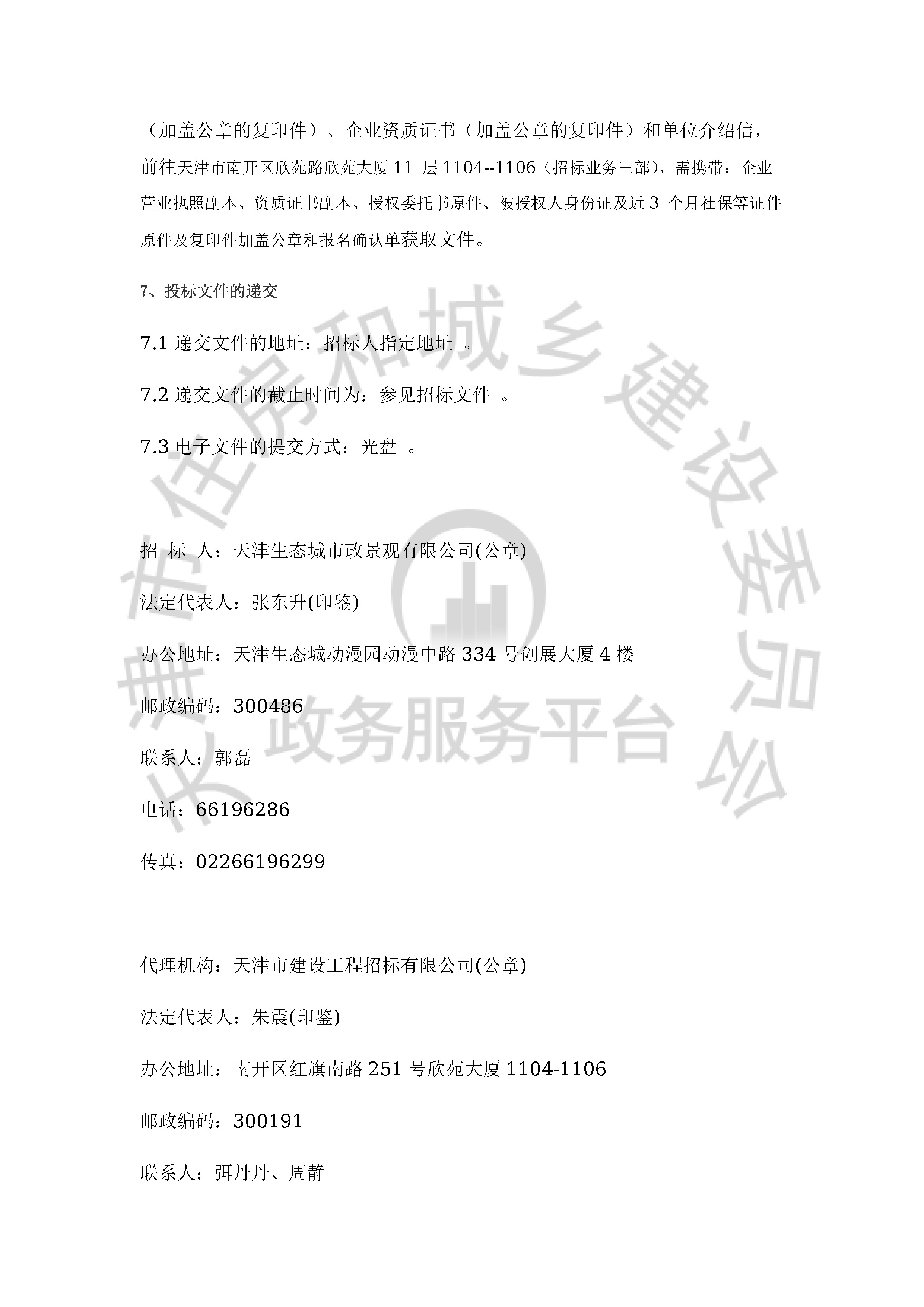 （加盖公章的复印件）、企业资质证书（加盖公章的复印件）和单位介绍信，前往天津市南开区欣苑路欣苑大厦 11 层 1104--1106（招标业务三部），需携带：企业营业执照副本、资质证书副本、授权委托书原件、被授权人身份证及近 3 个月社保等证件原件及复印件加盖公章和报名确认单获取文件。

7、投标文件的递交

7.1 递交文件的地址：招标人指定地址 。

7.2 递交文件的截止时间为：参见招标文件 。

7.3 电子文件的提交方式：光盘 。

招 标 人：天津生态城市政景观有限公司(公章)

法定代表人：张东升(印鉴)

办公地址：天津生态城动漫园动漫中路 334 号创展大厦 4 楼

邮政编码：300486

联系人：郭磊

电话：66196286

传真：02266196299

代理机构：天津市建设工程招标有限公司(公章)

法定代表人：朱震(印鉴)

办公地址：南开区红旗南路 251 号欣苑大厦 1104-1106

邮政编码：300191

联系人：弭丹丹、周静

天津市住房和城乡建设委员会
政务服务平台